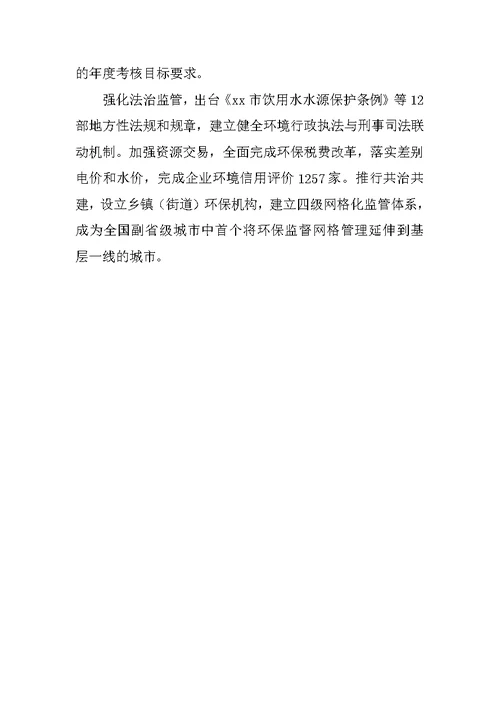 的年度考核目标要求。

强化法治监管，出台《xx 市饮用水水源保护条例》等 12 部地方性法规和规章，建立健全环境行政执法与刑事司法联动机制。加强资源交易，全面完成环保税费改革，落实差别电价和水价，完成企业环境信用评价 1257 家。推行共治共建，设立乡镇（街道）环保机构，建立四级网格化监管体系，成为全国副省级城市中首个将环保监督网格管理延伸到基层一线的城市。